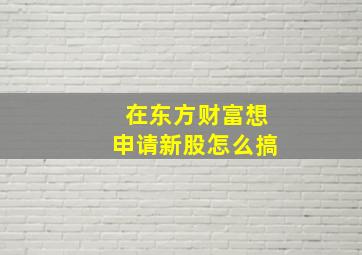 在东方财富想
申请新股怎么搞